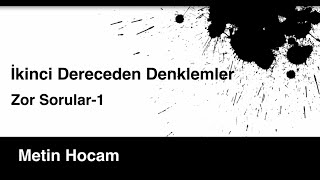 İkinci Dereceden Denklemler

Zor Sorular-1

Metin Hocam